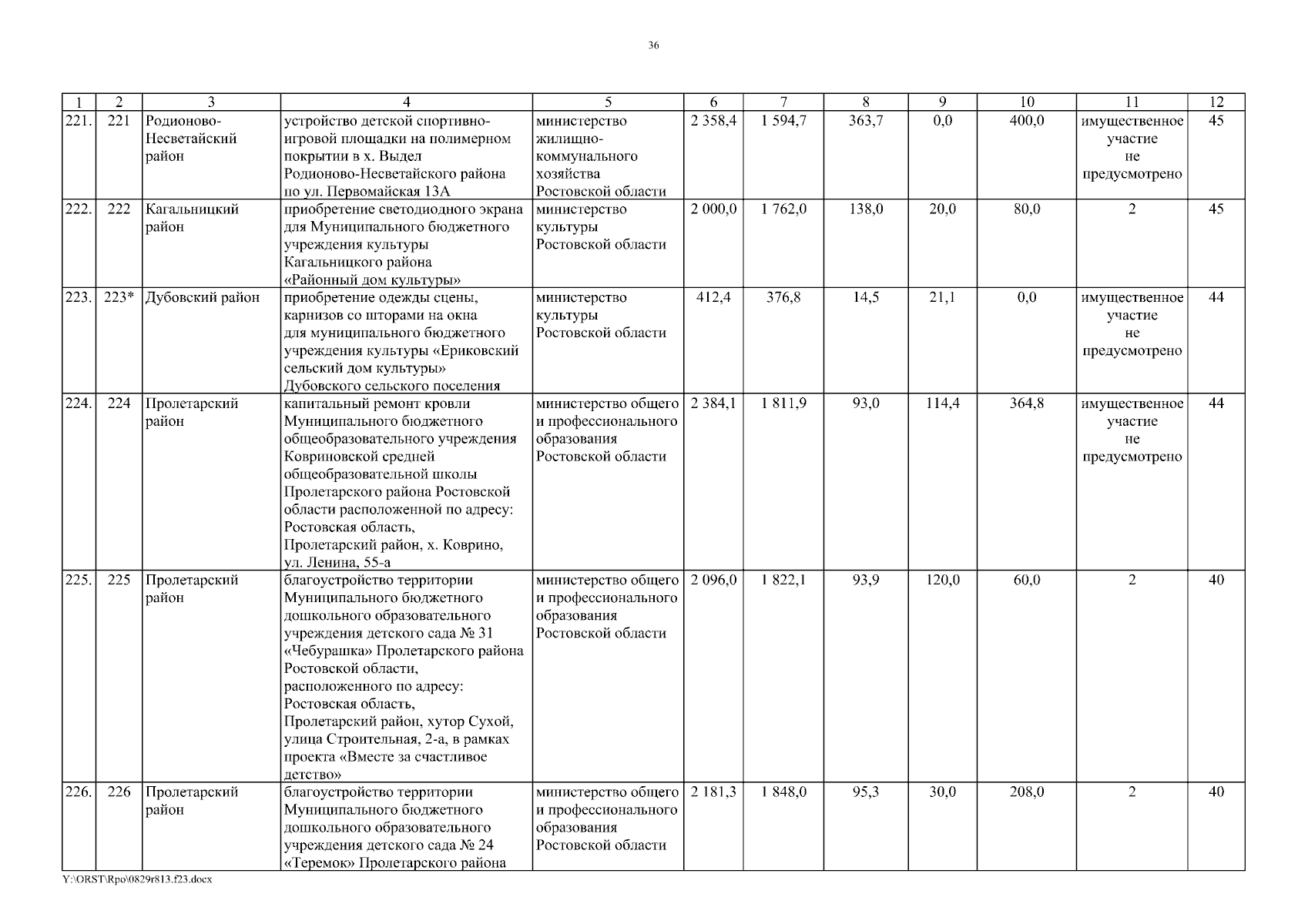 36

| 1 | 2 | 3 | 4 | 5 | 6 | 7 | 8 | 9 | 10 | 11 | 12 |
|---|---|---|---|---|---|---|---|---|---|---|---|
| 221. | 221 | Родионово-Несветайский район | устройство детской спортивно-игровой площадки на полимерном покрытии в х. Выдел Родионово-Несветайского района по ул. Первомайская 13А | министерство жилищно-коммунального хозяйства Ростовской области | 2 358,4 | 1 594,7 | 363,7 | 0,0 | 400,0 | имущественное участие не предусмотрено | 45 |
| 222. | 222 | Кагальницкий район | приобретение светодиодного экрана для Муниципального бюджетного учреждения культуры Кагальницкого района «Районный дом культуры» | министерство культуры Ростовской области | 2 000,0 | 1 762,0 | 138,0 | 20,0 | 80,0 | 2 | 45 |
| 223. | 223* | Дубовский район | приобретение одежды сцены, карнизов со шторами на окна для муниципального бюджетного учреждения культуры «Ериковский сельский дом культуры» Дубовского сельского поселения | министерство культуры Ростовской области | 412,4 | 376,8 | 14,5 | 21,1 | 0,0 | имущественное участие не предусмотрено | 44 |
| 224. | 224 | Пролетарский район | капитальный ремонт кровли Муниципального бюджетного общеобразовательного учреждения Ковриновской средней общеобразовательной школы Пролетарского района Ростовской области расположенной по адресу: Ростовская область, Пролетарский район, х. Коврино, ул. Ленина, 55-а | министерство общего и профессионального образования Ростовской области | 2 384,1 | 1 811,9 | 93,0 | 114,4 | 364,8 | имущественное участие не предусмотрено | 44 |
| 225. | 225 | Пролетарский район | благоустройство территории Муниципального бюджетного дошкольного образовательного учреждения детского сада № 31 «Чебурашка» Пролетарского района Ростовской области, расположенного по адресу: Ростовская область, Пролетарский район, хутор Сухой, улица Строительная, 2-а, в рамках проекта «Вместе за счастливое детство» | министерство общего и профессионального образования Ростовской области | 2 096,0 | 1 822,1 | 93,9 | 120,0 | 60,0 | 2 | 40 |
| 226. | 226 | Пролетарский район | благоустройство территории Муниципального бюджетного дошкольного образовательного учреждения детского сада № 24 «Теремок» Пролетарского района | министерство общего и профессионального образования Ростовской области | 2 181,3 | 1 848,0 | 95,3 | 30,0 | 208,0 | 2 | 40 |

Y:\ORST\Rpo\0829r813.f23.docx